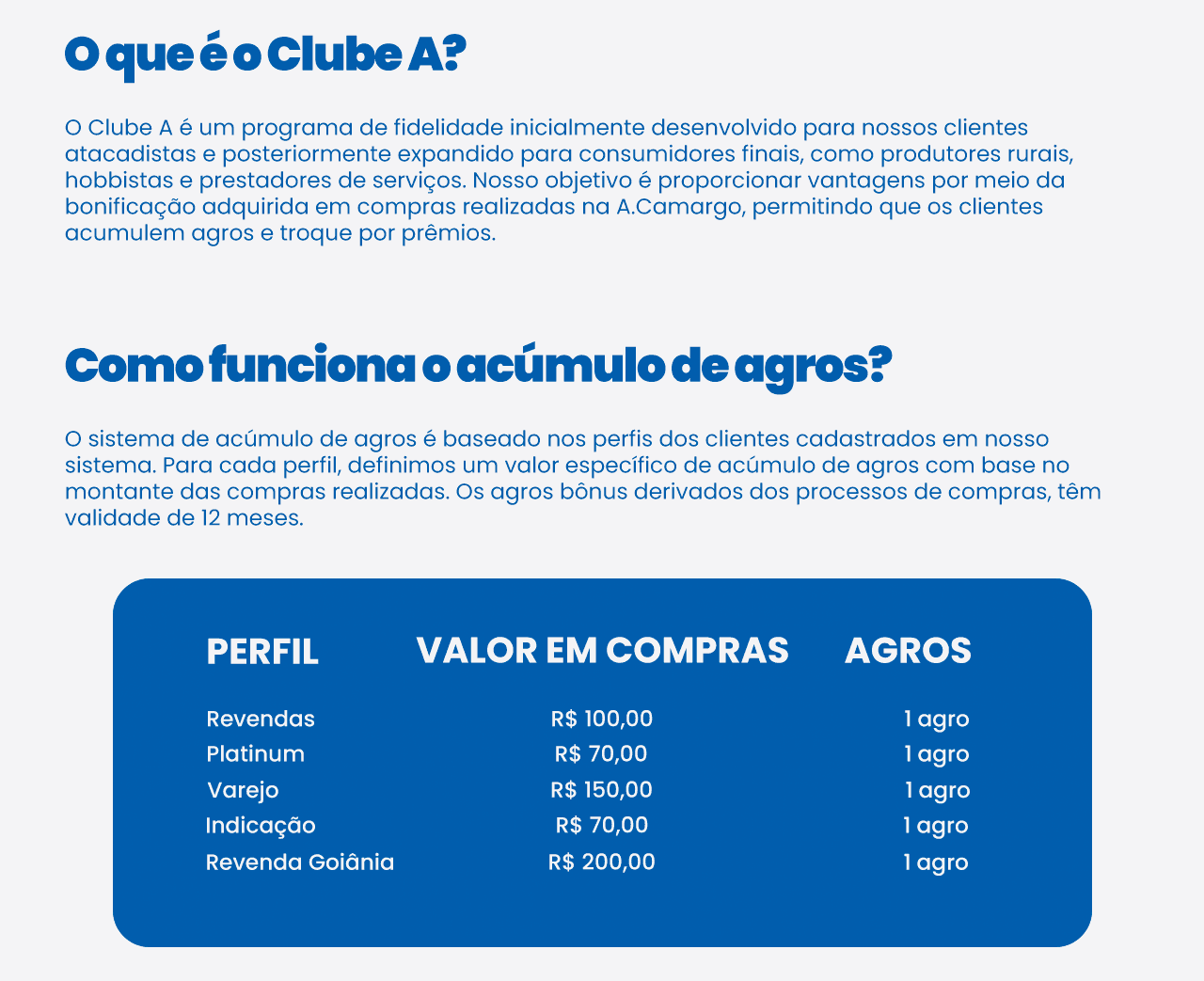 O que é o Clube A?

O Clube A é um programa de fidelidade inicialmente desenvolvido para nossos clientes atacadistas e posteriormente expandido para consumidores finais, como produtores rurais, hobbistas e prestadores de serviços. Nosso objetivo é proporcionar vantagens por meio da bonificação adquirida em compras realizadas na A.Camargo, permitindo que os clientes acumulem agros e troque por prêmios.

Como funciona o acúmulo de agros?

O sistema de acúmulo de agros é baseado nos perfis dos clientes cadastrados em nosso sistema. Para cada perfil, definimos um valor específico de acúmulo de agros com base no montante das compras realizadas. Os agros bônus derivados dos processos de compras, têm validade de 12 meses.

| PERFIL | VALOR EM COMPRAS | AGROS |
|---|---|---|
| Revendas | R$ 100,00 | 1 agro |
| Platinum | R$ 70,00 | 1 agro |
| Varejo | R$ 150,00 | 1 agro |
| Indicação | R$ 70,00 | 1 agro |
| Revenda Goiânia | R$ 200,00 | 1 agro |